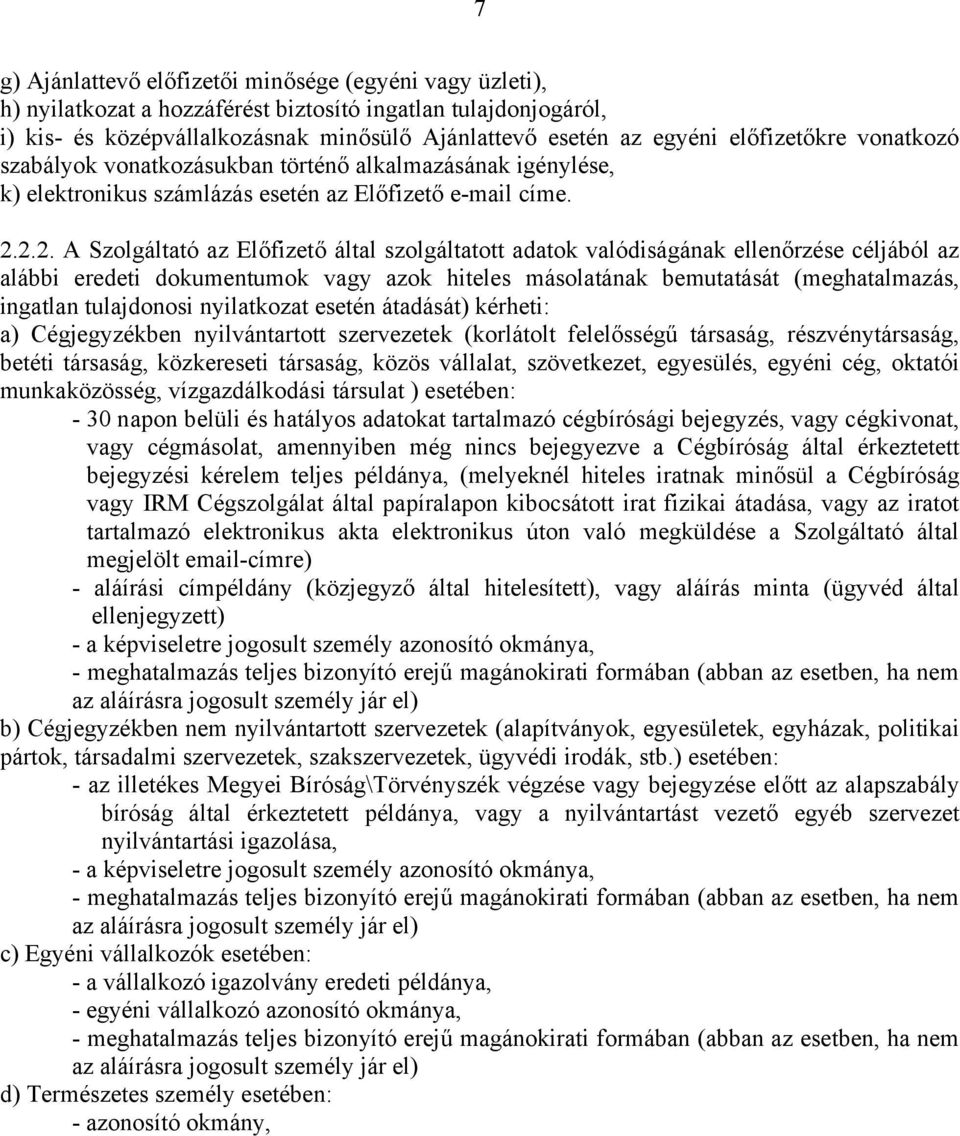 7

g) Ajánlattevő előfizetői minősége (egyéni vagy üzleti),
h) nyilatkozat a hozzáférést biztosító ingatlan tulajdonjogáról,
i) kis- és középvállalkozásnak minősülő Ajánlattevő esetén az egyéni előfizetőkre vonatkozó szabályok vonatkozásukban történő alkalmazásának igénylése,
k) elektronikus számlázás esetén az Előfizető e-mail címe.

2.2.2. A Szolgáltató az Előfizető által szolgáltatott adatok valódiságának ellenőrzése céljából az alábbi eredeti dokumentumok vagy azok hiteles másolatának bemutatását (meghatalmazás, ingatlan tulajdonosi nyilatkozat esetén átadását) kérheti:
a) Cégjegyzékben nyilvántartott szervezetek (korlátolt felelősségű társaság, részvénytársaság, betéti társaság, közkereseti társaság, közös vállalat, szövetkezet, egyesülés, egyéni cég, oktatói munkaközösség, vízgazdálkodási társulat ) esetében:
- 30 napon belüli és hatályos adatokat tartalmazó cégbírósági bejegyzés, vagy cégkivonat, vagy cégmásolat, amennyiben még nincs bejegyezve a Cégbíróság által érkeztetett bejegyzési kérelem teljes példánya, (melyeknél hiteles iratnak minősül a Cégbíróság vagy IRM Cégszolgálat által papíralapon kibocsátott irat fizikai átadása, vagy az iratot tartalmazó elektronikus akta elektronikus úton való megküldése a Szolgáltató által megjelölt email-címre)
- aláírási címpéldány (közjegyző által hitelesített), vagy aláírás minta (ügyvéd által ellenjegyzett)
- a képviseletre jogosult személy azonosító okmánya,
- meghatalmazás teljes bizonyító erejű magánokirati formában (abban az esetben, ha nem az aláírásra jogosult személy jár el)
b) Cégjegyzékben nem nyilvántartott szervezetek (alapítványok, egyesületek, egyházak, politikai pártok, társadalmi szervezetek, szakszervezetek, ügyvédi irodák, stb.) esetében:
- az illetékes Megyei Bíróság\Törvényszék végzése vagy bejegyzése előtt az alapszabály bíróság által érkeztetett példánya, vagy a nyilvántartást vezető egyéb szervezet nyilvántartási igazolása,
- a képviseletre jogosult személy azonosító okmánya,
- meghatalmazás teljes bizonyító erejű magánokirati formában (abban az esetben, ha nem az aláírásra jogosult személy jár el)
c) Egyéni vállalkozók esetében:
- a vállalkozó igazolvány eredeti példánya,
- egyéni vállalkozó azonosító okmánya,
- meghatalmazás teljes bizonyító erejű magánokirati formában (abban az esetben, ha nem az aláírásra jogosult személy jár el)
d) Természetes személy esetében:
- azonosító okmány,